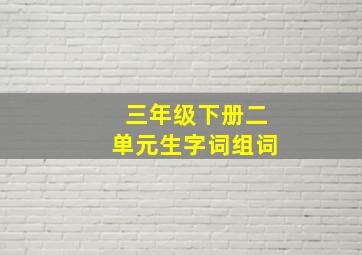 三年级下册二单元生字词组词